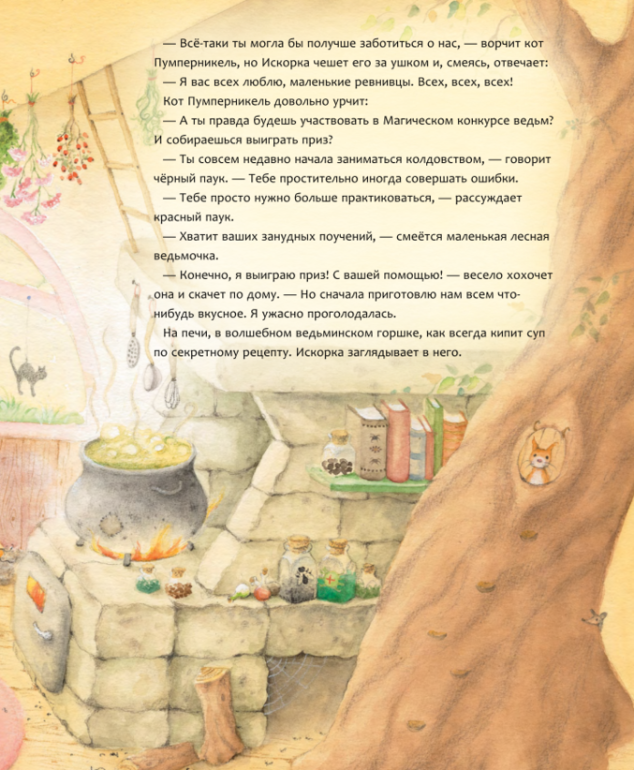 — Всё-таки ты могла бы получше заботиться о нас, — ворчит кот Пумперникель, но Искорка чешет его за ушком и, смеясь, отвечает:

— Я вас всех люблю, маленькие ревнивцы. Всех, всех, всех!

Кот Пумперникель довольно урчит:

— А ты правда будешь участвовать в Магическом конкурсе ведьм? И собираешься выиграть приз?

— Ты совсем недавно начала заниматься колдовством, — говорит чёрный паук. — Тебе простительно иногда совершать ошибки.

— Тебе просто нужно больше практиковаться, — рассуждает красный паук.

— Хватит ваших занудных поучений, — смеётся маленькая лесная ведьмочка.

— Конечно, я выиграю приз! С вашей помощью! — весело хохочет она и скачет по дому. — Но сначала приготовлю нам всем что-нибудь вкусное. Я ужасно проголодалась.

На печи, в волшебном ведьминском горшке, как всегда кипит суп по секретному рецепту. Искорка заглядывает в него.